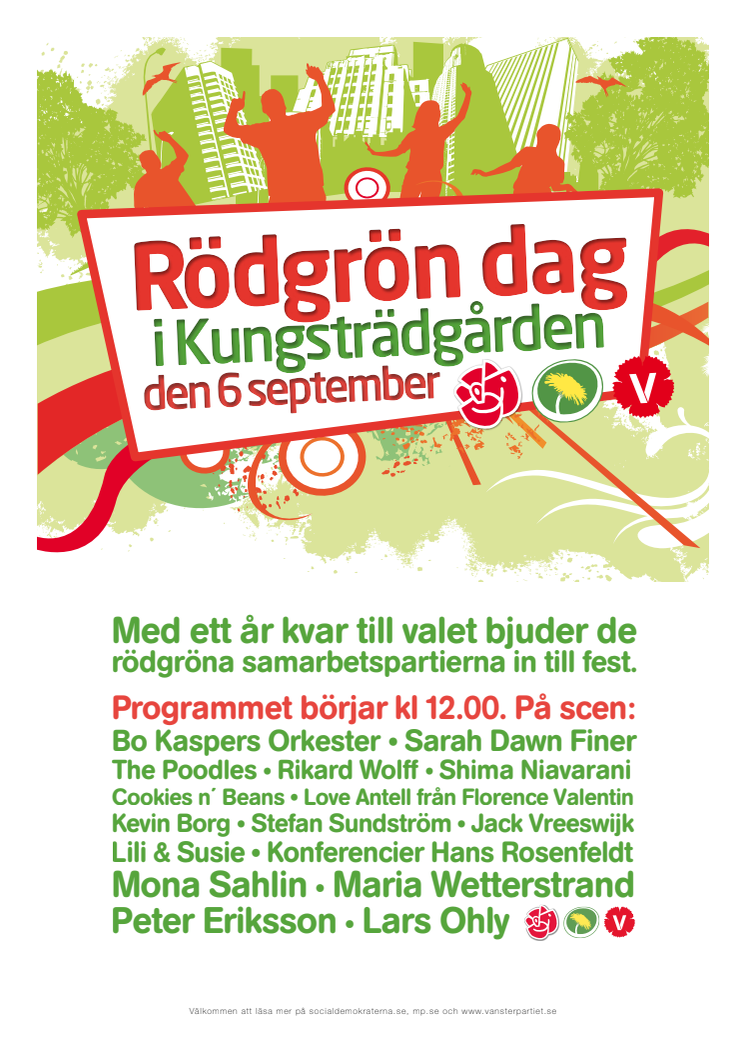 Rödgrön dag
i Kungsträdgården
den 6 september

V

Med ett år kvar till valet bjuder de rödgröna samarbetspartierna in till fest.

Programmet börjar kl 12.00. På scen:
Bo Kaspers Orkester • Sarah Dawn Finer
The Poodles • Rikard Wolff • Shima Niavarani
Cookies n´ Beans • Love Antell från Florence Valentin
Kevin Borg • Stefan Sundström • Jack Vreeswijk
Lili & Susie • Konferencier Hans Rosenfeldt
Mona Sahlin • Maria Wetterstrand
Peter Eriksson • Lars Ohly

V

Välkommen att läsa mer på socialdemokraterna.se, mp.se och www.vansterpartiet.se